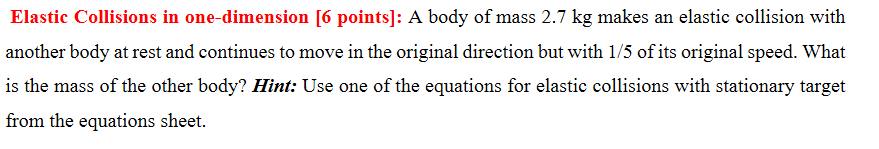 Elastic Collisions in one-dimension [6 points]: A body of mass 2.7 kg makes an elastic collision with another body at rest and continues to move in the original direction but with 1/5 of its original speed. What is the mass of the other body? Hint: Use one of the equations for elastic collisions with stationary target from the equations sheet.